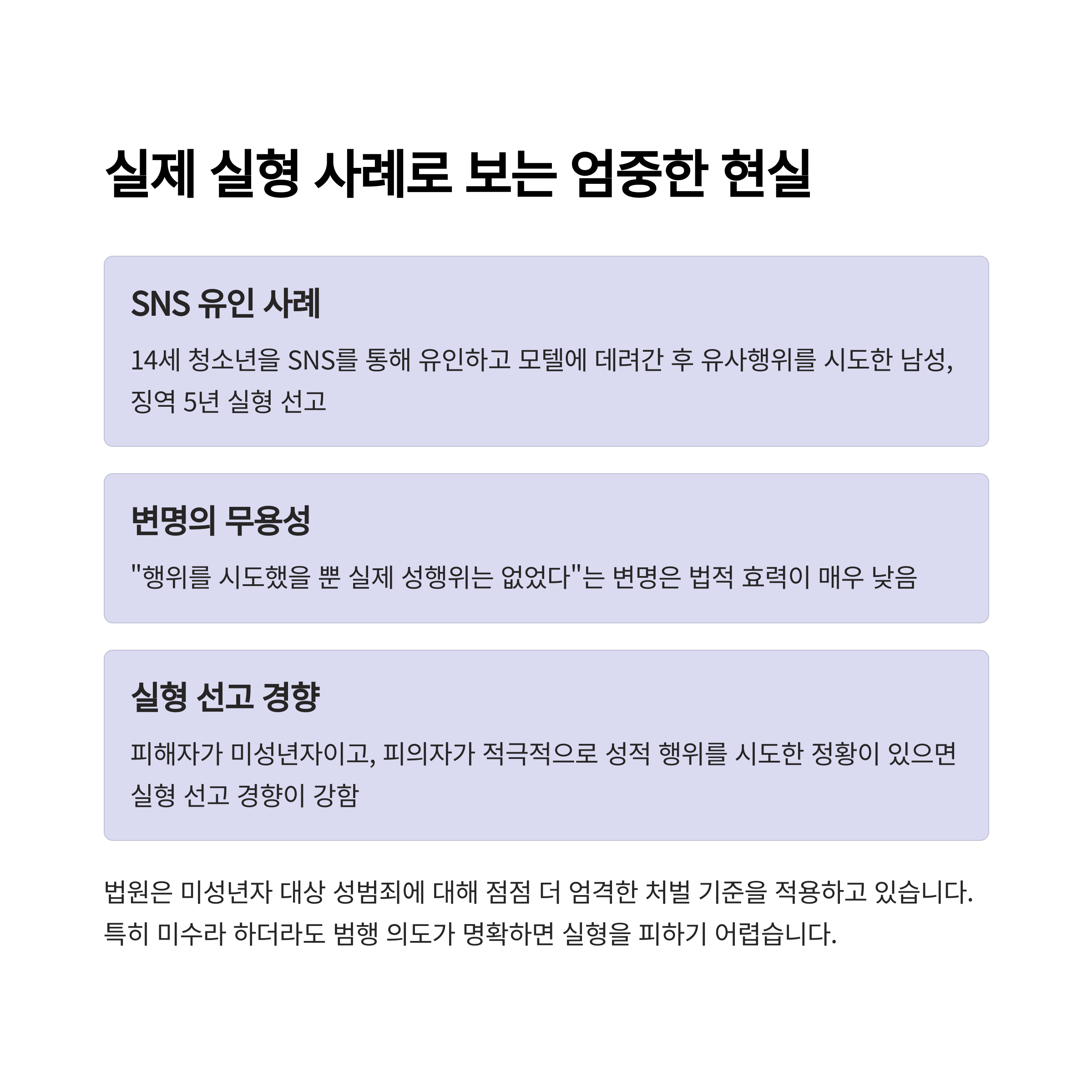 실제 실형 사례로 보는 엄중한 현실

SNS 유인 사례

14세 청소년을 SNS를 통해 유인하고 모텔에 데려간 후 유사행위를 시도한 남성, 징역 5년 실형 선고

변명의 무용성

"행위를 시도했을 뿐 실제 성행위는 없었다"는 변명은 법적 효력이 매우 낮음

실형 선고 경향

피해자가 미성년자이고, 피의자가 적극적으로 성적 행위를 시도한 정황이 있으면 실형 선고 경향이 강함

법원은 미성년자 대상 성범죄에 대해 점점 더 엄격한 처벌 기준을 적용하고 있습니다. 특히 미수라 하더라도 범행 의도가 명확하면 실형을 피하기 어렵습니다.